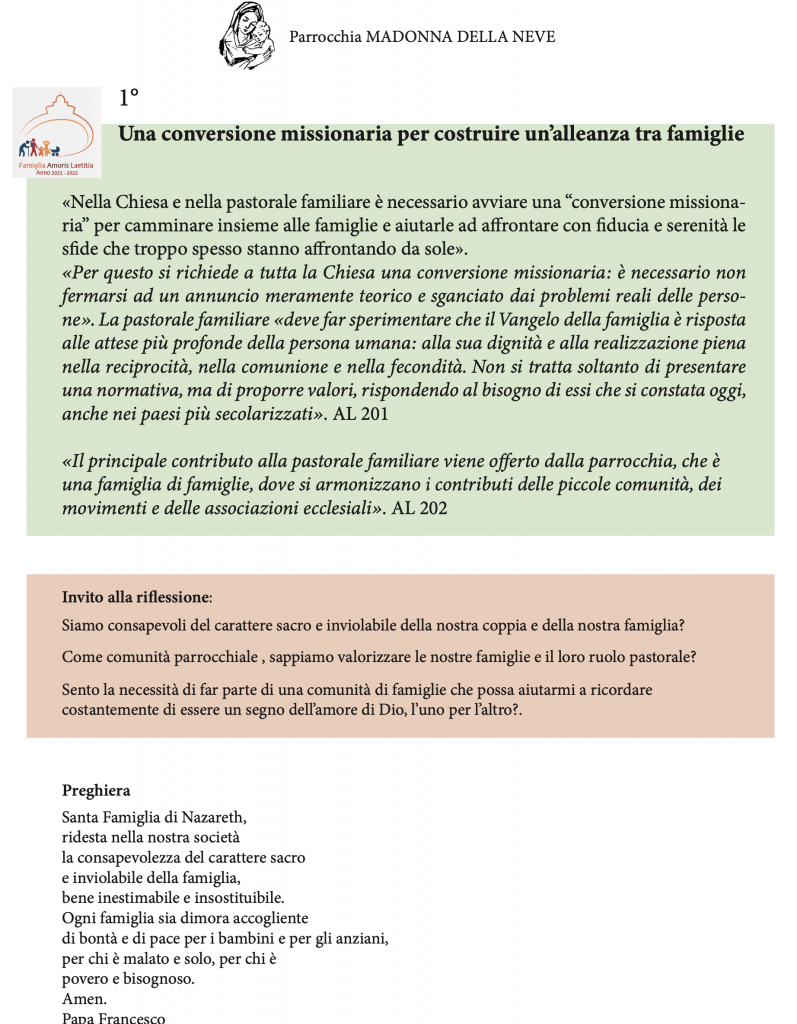 Parrocchia MADONNA DELLA NEVE

Famiglia Amoris Laetitia
Anno 2021 - 2022

1°

Una conversione missionaria per costruire un'alleanza tra famiglie

«Nella Chiesa e nella pastorale familiare è necessario avviare una "conversione missionaria" per camminare insieme alle famiglie e aiutarle ad affrontare con fiducia e serenità le sfide che troppo spesso stanno affrontando da sole».
«Per questo si richiede a tutta la Chiesa una conversione missionaria: è necessario non fermarsi ad un annuncio meramente teorico e sganciato dai problemi reali delle persone». La pastorale familiare «deve far sperimentare che il Vangelo della famiglia è risposta alle attese più profonde della persona umana: alla sua dignità e alla realizzazione piena nella reciprocità, nella comunione e nella fecondità. Non si tratta soltanto di presentare una normativa, ma di proporre valori, rispondendo al bisogno di essi che si constata oggi, anche nei paesi più secolarizzati». AL 201

«Il principale contributo alla pastorale familiare viene offerto dalla parrocchia, che è una famiglia di famiglie, dove si armonizzano i contributi delle piccole comunità, dei movimenti e delle associazioni ecclesiali». AL 202

Invito alla riflessione:

Siamo consapevoli del carattere sacro e inviolabile della nostra coppia e della nostra famiglia?

Come comunità parrocchiale , sappiamo valorizzare le nostre famiglie e il loro ruolo pastorale?

Sento la necessità di far parte di una comunità di famiglie che possa aiutarmi a ricordare costantemente di essere un segno dell'amore di Dio, l'uno per l'altro?.

Preghiera

Santa Famiglia di Nazareth,
ridesta nella nostra società
la consapevolezza del carattere sacro
e inviolabile della famiglia,
bene inestimabile e insostituibile.
Ogni famiglia sia dimora accogliente
di bontà e di pace per i bambini e per gli anziani,
per chi è malato e solo, per chi è
povero e bisognoso.
Amen.
Papa Francesco